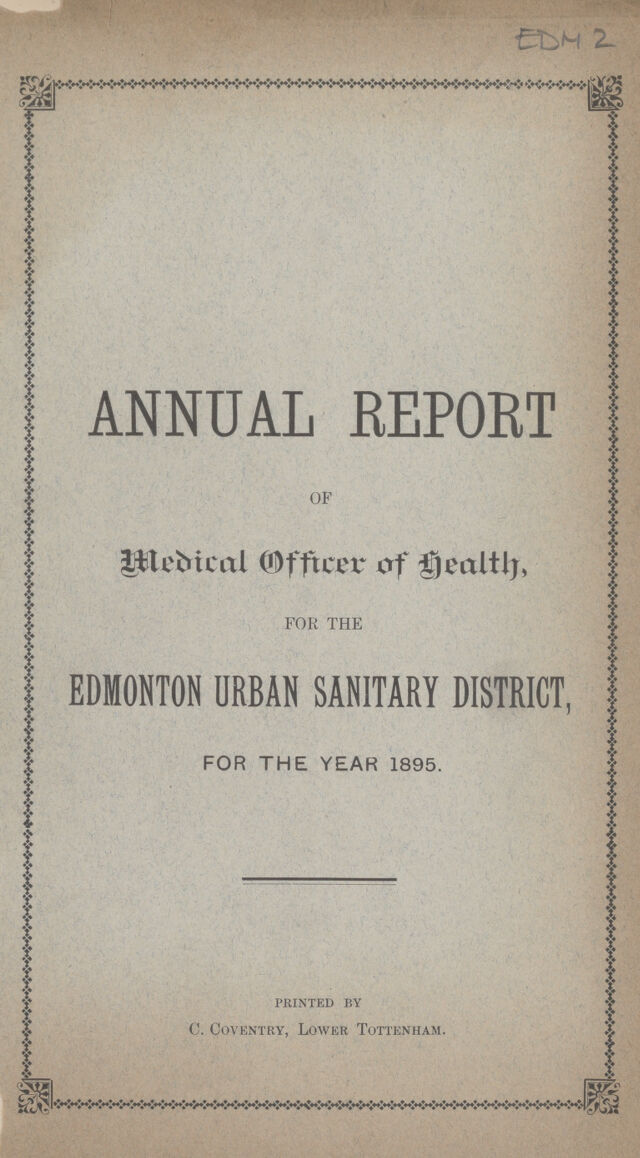 EDM 2

ANNUAL REPORT

OF

Medical Officer of Health,

FOR THE

EDMONTON URBAN SANITARY DISTRICT,

FOR THE YEAR 1895.

PRINTED BY

C. Coventry, Lower Tottenham.